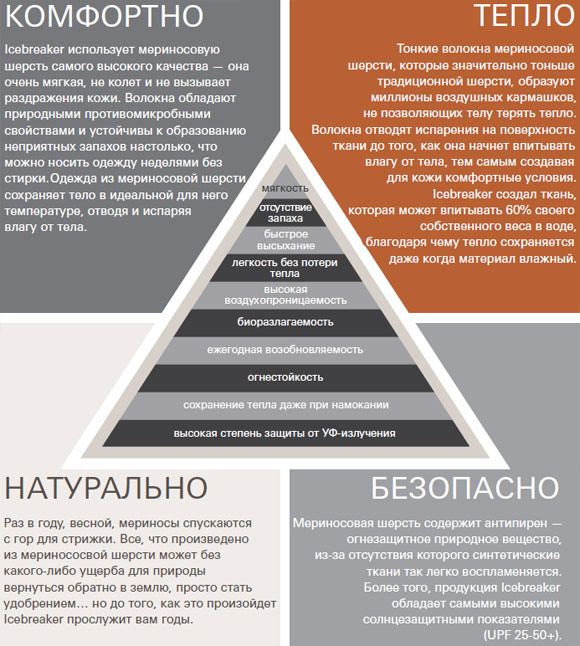 КОМФОРТНО

Icebreaker использует мериносовую шерсть самого высокого качества — она очень мягкая, не колет и не вызывает раздражения кожи. Волокна обладают природными противомикробными свойствами и устойчивы к образованию неприятных запахов настолько, что можно носить одежду неделями без стирки. Одежда из мериносовой шерсти сохраняет тело в идеальной для него температуре, отводя и испаряя влагу от тела.

ТЕПЛО

Тонкие волокна мериносовой шерсти, которые значительно тоньше традиционной шерсти, образуют миллионы воздушных кармашков, не позволяющих телу терять тепло. Волокна отводят испарения на поверхность ткани до того, как она начнет впитывать влагу от тела, тем самым создавая для кожи комфортные условия. Icebreaker создал ткань, которая может впитывать 60% своего собственного веса в воде, благодаря чему тепло сохраняется даже когда материал влажный.

мягкость
отсутствие запаха
быстрое высыхание
легкость без потери тепла
высокая воздухопроницаемость
биоразлагаемость
ежегодная возобновляемость
огнестойкость
сохранение тепла даже при намокании
высокая степень защиты от УФ-излучения

НАТУРАЛЬНО

Раз в году, весной, мериносы спускаются с гор для стрижки. Все, что произведено из мериносовой шерсти может без какого-либо ущерба для природы вернуться обратно в землю, просто стать удобрением... но до того, как это произойдет Icebreaker прослужит вам годы.

БЕЗОПАСНО

Мериносовая шерсть содержит антипирен — огнезащитное природное вещество, из-за отсутствия которого синтетические ткани так легко воспламеняется. Более того, продукция Icebreaker обладает самыми высокими солнцезащитными показателями (UPF 25-50+).